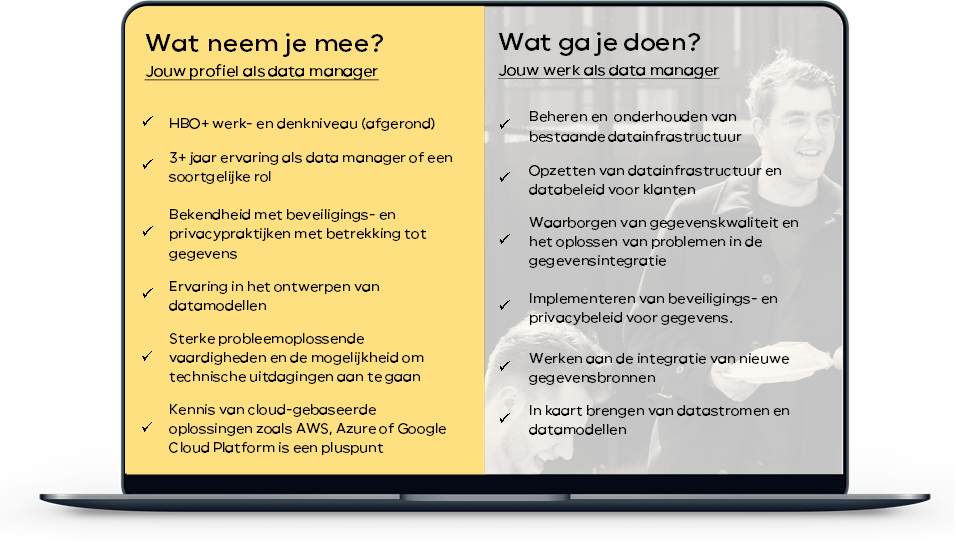 Wat neem je mee?
Jouw profiel als data manager

✓ HBO+ werk- en denkniveau (afgerond)

✓ 3+ jaar ervaring als data manager of een soortgelijke rol

✓ Bekendheid met beveiligings- en privacypraktijken met betrekking tot gegevens

✓ Ervaring in het ontwerpen van datamodellen

✓ Sterke probleemoplossende vaardigheden en de mogelijkheid om technische uitdagingen aan te gaan

✓ Kennis van cloud-gebaseerde oplossingen zoals AWS, Azure of Google Cloud Platform is een pluspunt

Wat ga je doen?
Jouw werk als data manager

✓ Beheren en onderhouden van bestaande datainfrastructuur

✓ Opzetten van datainfrastructuur en databeleid voor klanten

✓ Waarborgen van gegevenskwaliteit en het oplossen van problemen in de gegevensintegratie

✓ Implementeren van beveiligings- en privacybeleid voor gegevens.

✓ Werken aan de integratie van nieuwe gegevensbronnen

✓ In kaart brengen van datastromen en datamodellen